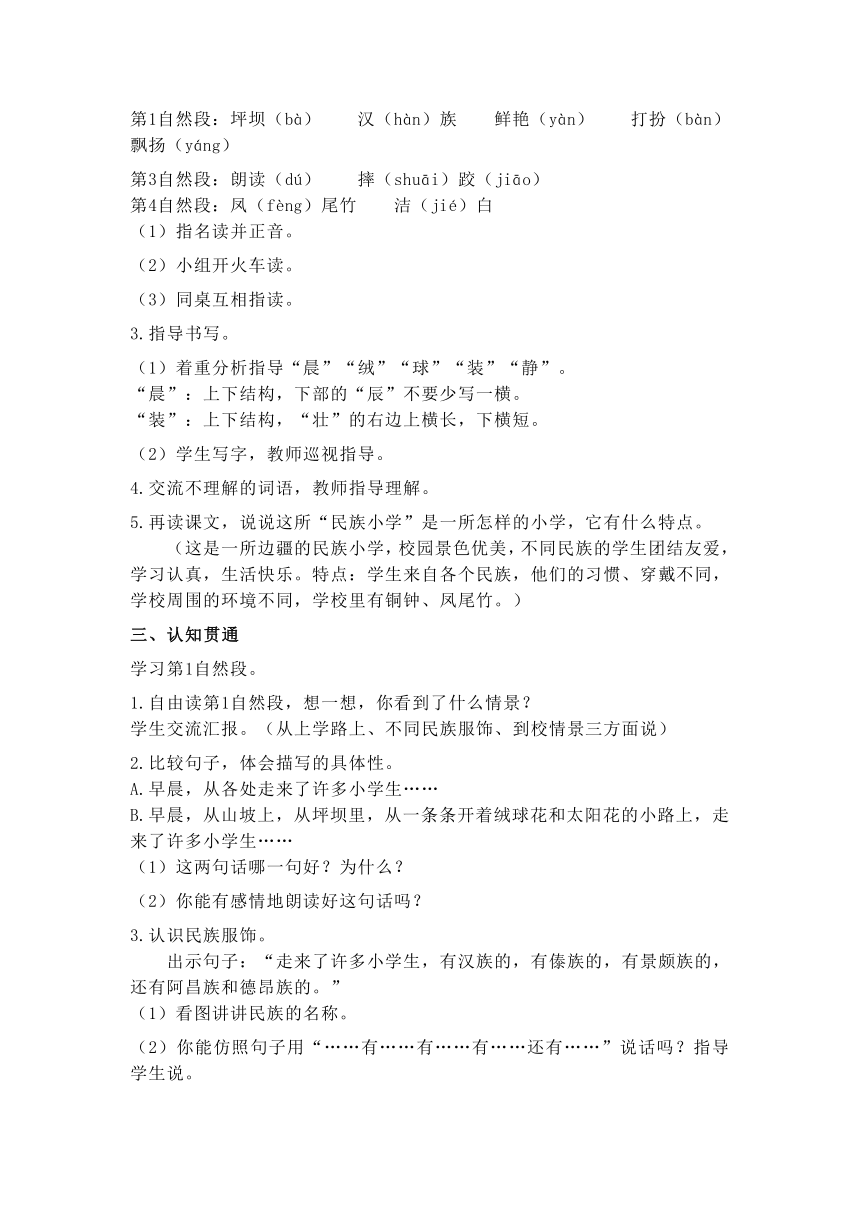 第1自然段：坪坝（bà）　汉（hàn）族　鲜艳（yàn）　打扮（bàn）　飘扬（yáng）

第3自然段：朗读（dú）　摔（shuāi）跤（jiāo）
第4自然段：凤（fèng）尾竹　洁（jié）白

（1）指名读并正音。

（2）小组开火车读。

（3）同桌互相指读。

3.指导书写。

（1）着重分析指导“晨”“绒”“球”“装”“静”。
“晨”：上下结构，下部的“辰”不要少写一横。
“装”：上下结构，“壮”的右边上横长，下横短。

（2）学生写字，教师巡视指导。

4.交流不理解的词语，教师指导理解。

5.再读课文，说说这所“民族小学”是一所怎样的小学，它有什么特点。
（这是一所边疆的民族小学，校园景色优美，不同民族的学生团结友爱，学习认真，生活快乐。特点：学生来自各个民族，他们的习惯、穿戴不同，学校周围的环境不同，学校里有铜钟、凤尾竹。）

三、认知贯通

学习第1自然段。

1.自由读第1自然段，想一想，你看到了什么情景？
学生交流汇报。（从上学路上、不同民族服饰、到校情景三方面说）

2.比较句子，体会描写的具体性。
A.早晨，从各处走来了许多小学生……
B.早晨，从山坡上，从坪坝里，从一条条开着绒球花和太阳花的小路上，走来了许多小学生……

（1）这两句话哪一句好？为什么？

（2）你能有感情地朗读好这句话吗？

3.认识民族服饰。
出示句子：“走来了许多小学生，有汉族的，有傣族的，有景颇族的，还有阿昌族和德昂族的。”

（1）看图讲讲民族的名称。

（2）你能仿照句子用“……有……有……有……还有……”说话吗？指导学生说。